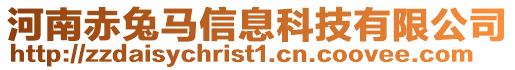 河南赤兔马信息科技有限公司
http://zzdaisychrist1.cn.coovee.com